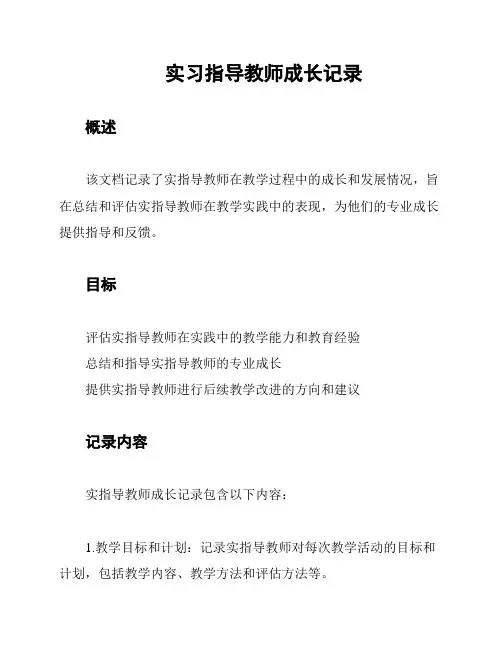 实习指导教师成长记录

概述

该文档记录了实指导教师在教学过程中的成长和发展情况，旨在总结和评估实指导教师在教学实践中的表现，为他们的专业成长提供指导和反馈。

目标

评估实指导教师在实践中的教学能力和教育经验
总结和指导实指导教师的专业成长
提供实指导教师进行后续教学改进的方向和建议

记录内容

实指导教师成长记录包含以下内容：

1.教学目标和计划：记录实指导教师对每次教学活动的目标和计划，包括教学内容、教学方法和评估方法等。